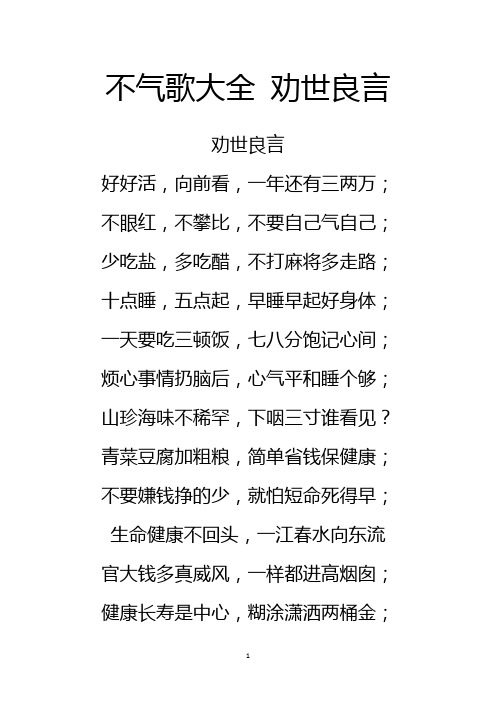 不气歌大全 劝世良言

劝世良言

好好活，向前看，一年还有三两万；

不眼红，不攀比，不要自己气自己；

少吃盐，多吃醋，不打麻将多走路；

十点睡，五点起，早睡早起好身体；

一天要吃三顿饭，七八分饱记心间；

烦心事情扔脑后，心气平和睡个够；

山珍海味不稀罕，下咽三寸谁看见？

青菜豆腐加粗粮，简单省钱保健康；

不要嫌钱挣的少，就怕短命死得早；

生命健康不回头，一江春水向东流

官大钱多真威风，一样都进高烟囱；

健康长寿是中心，糊涂潇洒两桶金；

1